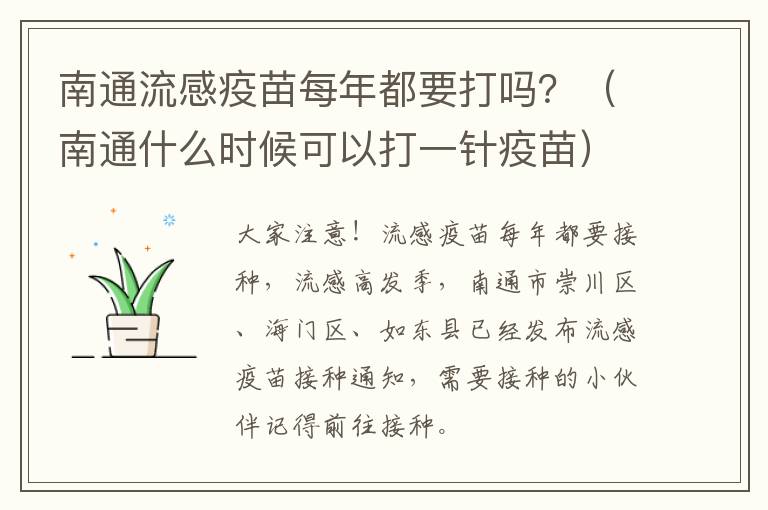 南通流感疫苗每年都要打吗？（南通什么时候可以打一针疫苗）

大家注意！流感疫苗每年都要接种，流感高发季，南通市崇川区、海门区、如东县已经发布流感疫苗接种通知，需要接种的小伙伴记得前往接种。